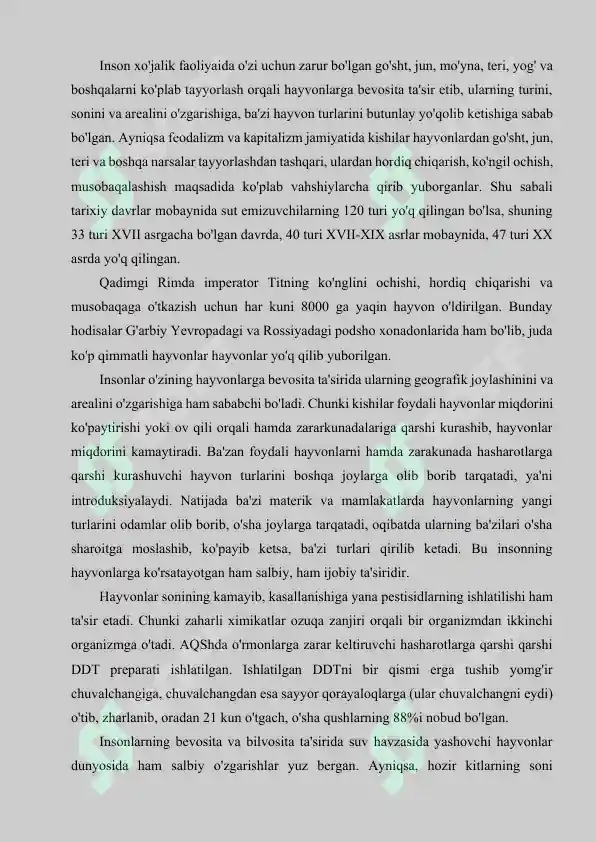 Inson xo'jalik faoliyaida o'zi uchun zarur bo'lgan go'sht, jun, mo'yna, teri, yog' va boshqalarni ko'plab tayyorlash orqali hayvonlarga bevosita ta'sir etib, ularning turini, sonini va arealini o'zgarishiga, ba'zi hayvon turlarini butunlay yo'qolib ketishiga sabab bo'lgan. Ayniqsa feodalizm va kapitalizm jamiyatida kishilar hayvonlardan go'sht, jun, teri va boshqa narsalar tayyorlashdan tashqari, ulardan hordiq chiqarish, ko'ngil ochish, musobaqalashish maqsadida ko'plab vahshiylarcha qirib yuborganlar. Shu sabali tarixiy davrlar mobaynida sut emizuvchilarning 120 turi yo'q qilingan bo'lsa, shuning 33 turi XVII asrgacha bo'lgan davrda, 40 turi XVII-XIX asrlar mobaynida, 47 turi XX asrda yo'q qilingan.

Qadimgi Rimda imperator Titning ko'nglini ochishi, hordiq chiqarishi va musobaqaga o'tkazish uchun har kuni 8000 ga yaqin hayvon o'ldirilgan. Bunday hodisalar G'arbiy Yevropadagi va Rossiyadagi podsho xonadonlarida ham bo'lib, juda ko'p qimmatli hayvonlar hayvonlar yo'q qilib yuborilgan.

Insonlar o'zining hayvonlarga bevosita ta'sirida ularning geografik joylashinini va arealini o'zgarishiga ham sababchi bo'ladi. Chunki kishilar foydali hayvonlar miqdorini ko'paytirishi yoki ov qili orqali hamda zararkunadalariga qarshi kurashib, hayvonlar miqdorini kamaytiradi. Ba'zan foydali hayvonlarni hamda zarakunada hasharotlarga qarshi kurashuvchi hayvon turlarini boshqa joylarga olib borib tarqatadi, ya'ni introduksiyalaydi. Natijada ba'zi materik va mamlakatlarda hayvonlarning yangi turlarini odamlar olib borib, o'sha joylarga tarqatadi, oqibatda ularning ba'zilari o'sha sharoitga moslashib, ko'payib ketsa, ba'zi turlari qirilib ketadi. Bu insonning hayvonlarga ko'rsatayotgan ham salbiy, ham ijobiy ta'siridir.

Hayvonlar sonining kamayib, kasallanishiga yana pestisidlarning ishlatilishi ham ta'sir etadi. Chunki zaharli ximikatlar ozuqa zanjiri orqali bir organizmdan ikkinchi organizmga o'tadi. AQShda o'rmonlarga zarar keltiruvchi hasharotlarga qarshi qarshi DDT preparati ishlatilgan. Ishlatilgan DDTni bir qismi erga tushib yomg'ir chuvalchangiga, chuvalchangdan esa sayyor qorayaloqlarga (ular chuvalchangni eydi) o'tib, zharlanib, oradan 21 kun o'tgach, o'sha qushlarning 88%i nobud bo'lgan.

Insonlarning bevosita va bilvosita ta'sirida suv havzasida yashovchi hayvonlar dunyosida ham salbiy o'zgarishlar yuz bergan. Ayniqsa, hozir kitlarning soni